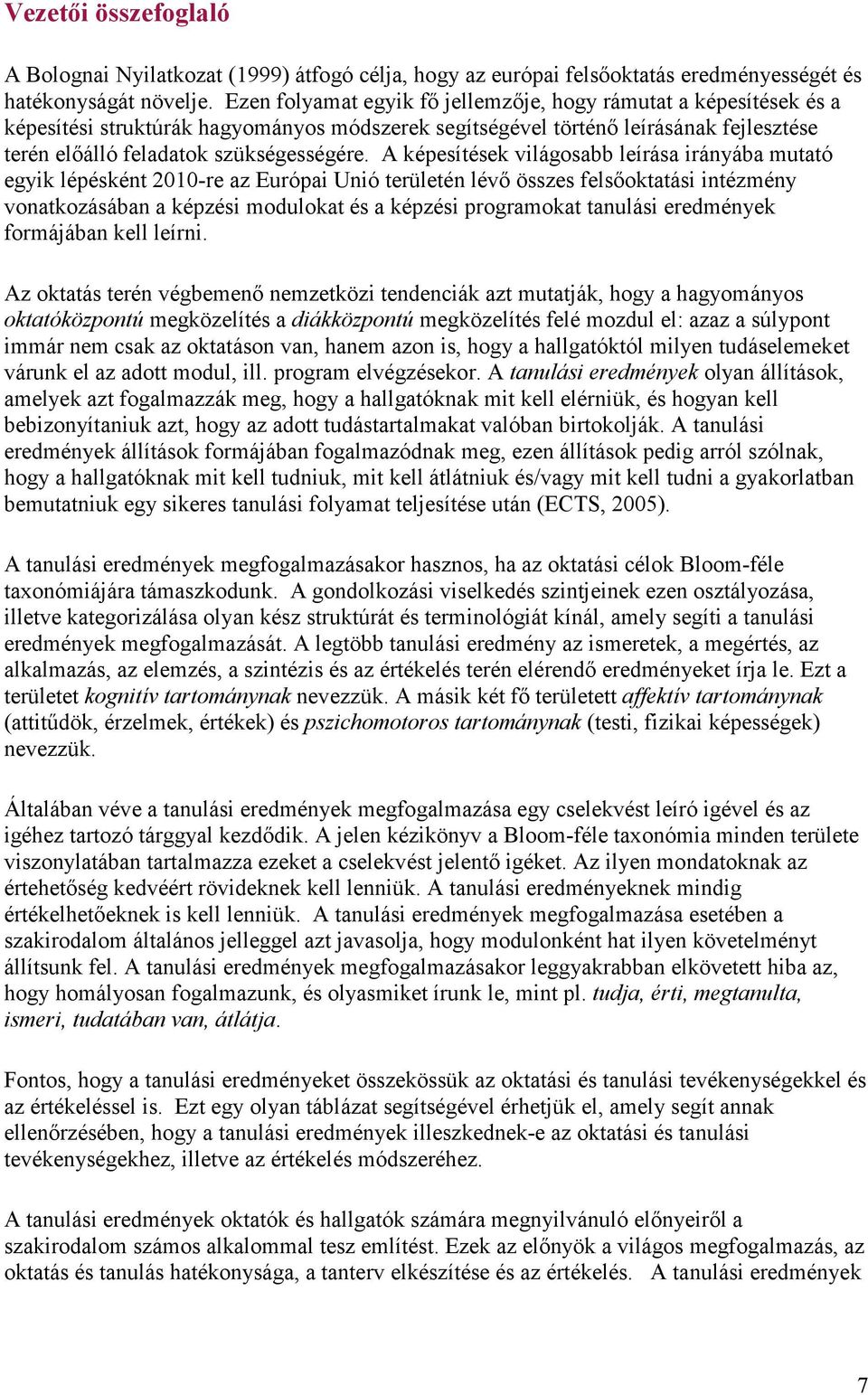 Vezetői összefoglaló

A Bolognai Nyilatkozat (1999) átfogó célja, hogy az európai felsőoktatás eredményességét és hatékonyságát növelje. Ezen folyamat egyik fő jellemzője, hogy rámutat a képesítések és a képesítési struktúrák hagyományos módszerek segítségével történő leírásának fejlesztése terén előálló feladatok szükségességére. A képesítések világosabb leírása irányába mutató egyik lépésként 2010-re az Európai Unió területén lévő összes felsőoktatási intézmény vonatkozásában a képzési modulokat és a képzési programokat tanulási eredmények formájában kell leírni.

Az oktatás terén végbemenő nemzetközi tendenciák azt mutatják, hogy a hagyományos oktatóközpontú megközelítés a diákközpontú megközelítés felé mozdul el: azaz a súlypont immár nem csak az oktatáson van, hanem azon is, hogy a hallgatóktól milyen tudáselemeket várunk el az adott modul, ill. program elvégzésekor. A tanulási eredmények olyan állítások, amelyek azt fogalmazzák meg, hogy a hallgatóknak mit kell elérniük, és hogyan kell bebizonyítaniuk azt, hogy az adott tudástartalmakat valóban birtokolják. A tanulási eredmények állítások formájában fogalmazódnak meg, ezen állítások pedig arról szólnak, hogy a hallgatóknak mit kell tudniuk, mit kell átlátniuk és/vagy mit kell tudni a gyakorlatban bemutatniuk egy sikeres tanulási folyamat teljesítése után (ECTS, 2005).

A tanulási eredmények megfogalmazásakor hasznos, ha az oktatási célok Bloom-féle taxonómiájára támaszkodunk. A gondolkozási viselkedés szintjeinek ezen osztályozása, illetve kategorizálása olyan kész struktúrát és terminológiát kínál, amely segíti a tanulási eredmények megfogalmazását. A legtöbb tanulási eredmény az ismeretek, a megértés, az alkalmazás, az elemzés, a szintézis és az értékelés terén elérendő eredményeket írja le. Ezt a területet kognitív tartománynak nevezzük. A másik két fő területett affektív tartománynak (attitűdök, érzelmek, értékek) és pszichomotoros tartománynak (testi, fizikai képességek) nevezzük.

Általában véve a tanulási eredmények megfogalmazása egy cselekvést leíró igével és az igéhez tartozó tárggyal kezdődik. A jelen kézikönyv a Bloom-féle taxonómia minden területe viszonylatában tartalmazza ezeket a cselekvést jelentő igéket. Az ilyen mondatoknak az érthetőség kedvéért rövideknek kell lenniük. A tanulási eredményeknek mindig értékelhetőeknek is kell lenniük. A tanulási eredmények megfogalmazása esetében a szakirodalom általános jelleggel azt javasolja, hogy modulonként hat ilyen követelményt állítsunk fel. A tanulási eredmények megfogalmazásakor leggyakrabban elkövetett hiba az, hogy homályosan fogalmazunk, és olyasmiket írunk le, mint pl. tudja, érti, megtanulta, ismeri, tudatában van, átlátja.

Fontos, hogy a tanulási eredményeket összekössük az oktatási és tanulási tevékenységekkel és az értékeléssel is. Ezt egy olyan táblázat segítségével érhetjük el, amely segít annak ellenőrzésében, hogy a tanulási eredmények illeszkednek-e az oktatási és tanulási tevékenységekhez, illetve az értékelés módszeréhez.

A tanulási eredmények oktatók és hallgatók számára megnyilvánuló előnyeiről a szakirodalom számos alkalommal tesz említést. Ezek az előnyök a világos megfogalmazás, az oktatás és tanulás hatékonysága, a tanterv elkészítése és az értékelés. A tanulási eredmények

7